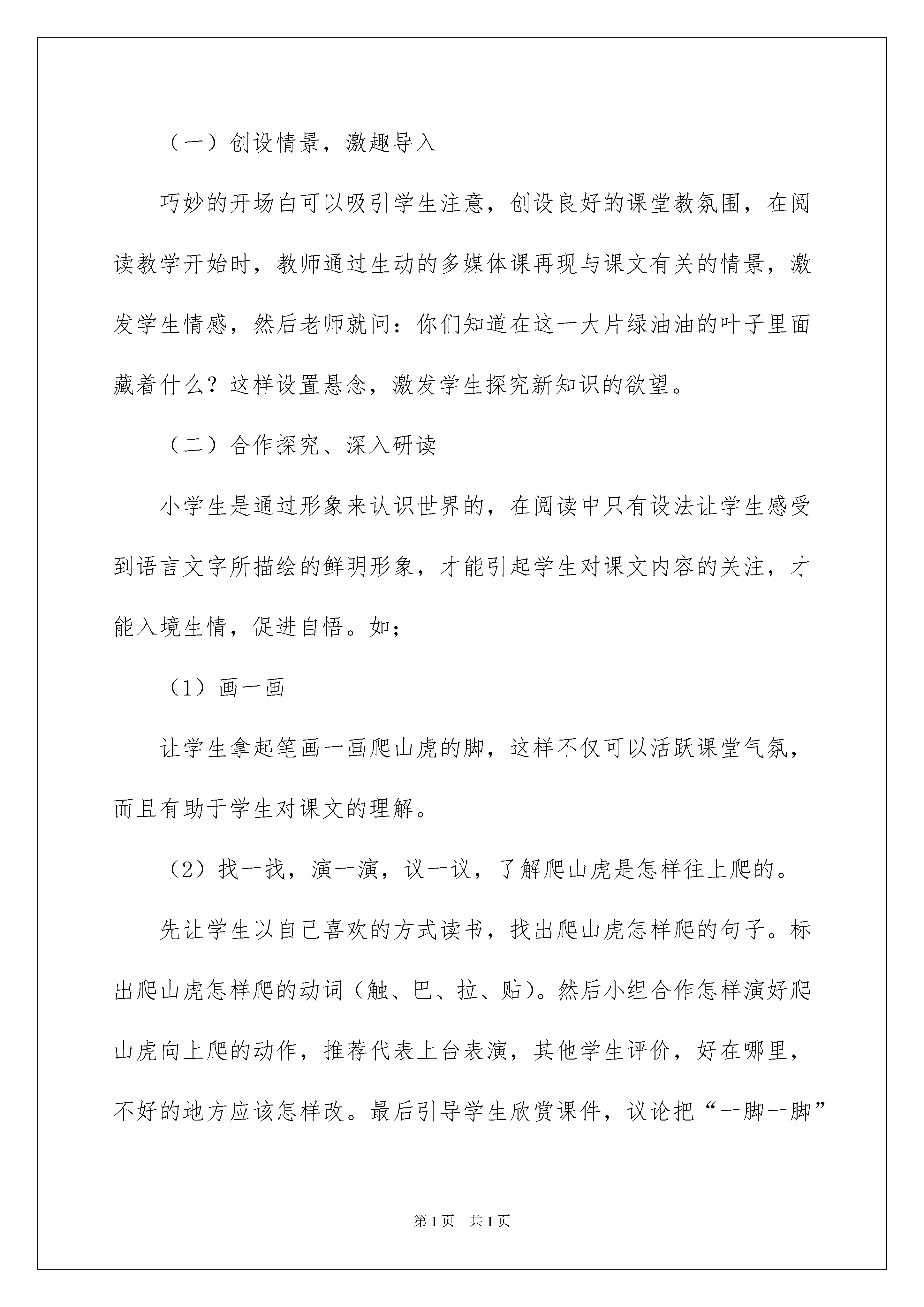 （一）创设情景，激趣导入

巧妙的开场白可以吸引学生注意，创设良好的课堂教氛围，在阅读教学开始时，教师通过生动的多媒体课再现与课文有关的情景，激发学生情感，然后老师就问：你们知道在这一大片绿油油的叶子里面藏着什么？这样设置悬念，激发学生探究新知识的欲望。

（二）合作探究、深入研读

小学生是通过形象来认识世界的，在阅读中只有设法让学生感受到语言文字所描绘的鲜明形象，才能引起学生对课文内容的关注，才能入境生情，促进自悟。如；

（1）画一画

让学生拿起笔画一画爬山虎的脚，这样不仅可以活跃课堂气氛，而且有助于学生对课文的理解。

（2）找一找，演一演，议一议，了解爬山虎是怎样往上爬的。

先让学生以自己喜欢的方式读书，找出爬山虎怎样爬的句子。标出爬山虎怎样爬的动词（触、巴、拉、贴）。然后小组合作怎样演好爬山虎向上爬的动作，推荐代表上台表演，其他学生评价，好在哪里，不好的地方应该怎样改。最后引导学生欣赏课件，议论把“一脚一脚”

第1页　共1页